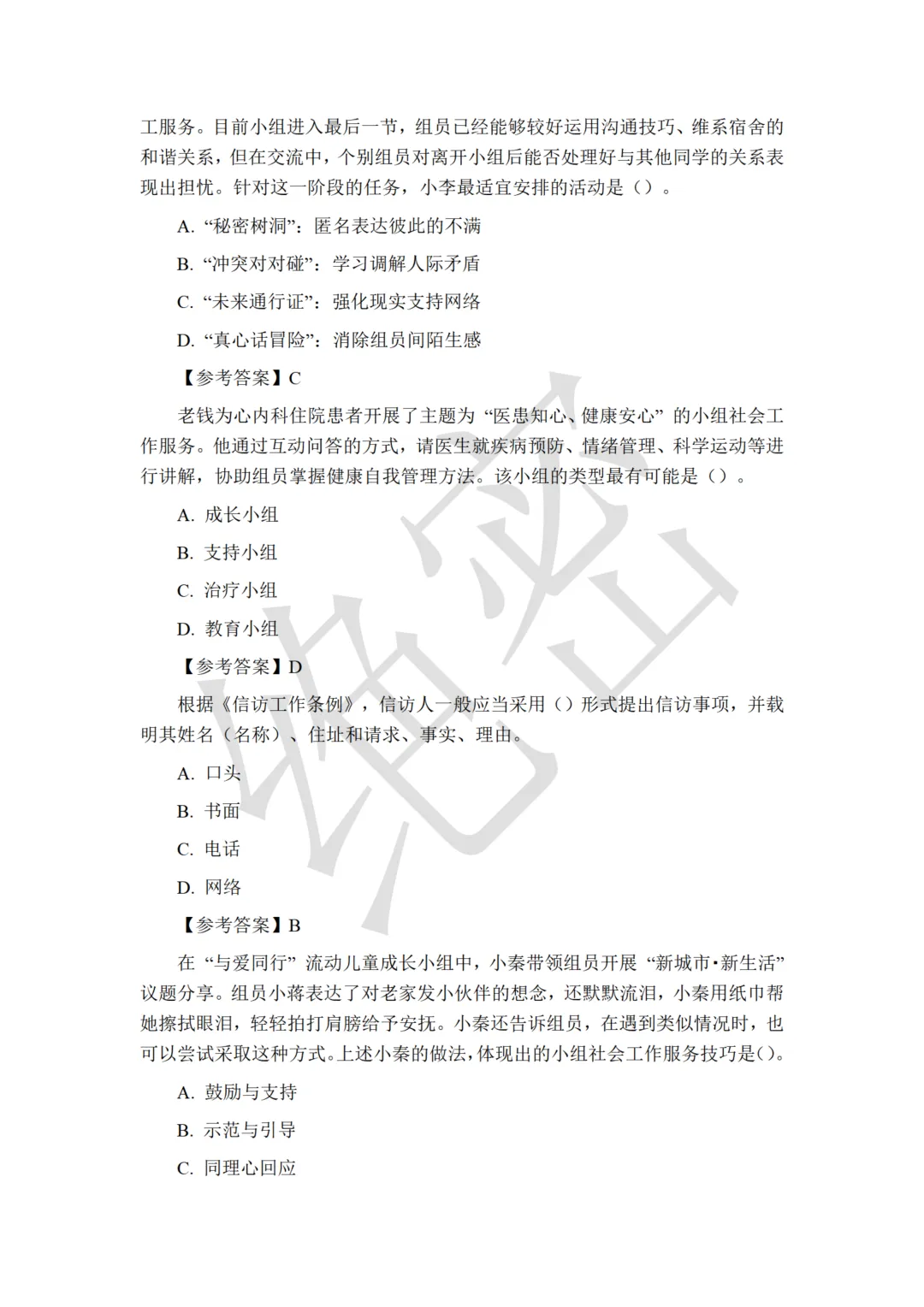 工服务。目前小组进入最后一节，组员已经能够较好运用沟通技巧、维系宿舍的和谐关系，但在交流中，个别组员对离开小组后能否处理好与其他同学的关系表现出担忧。针对这一阶段的任务，小李最适宜安排的活动是（）。

A.“秘密树洞”：匿名表达彼此的不满

B.“冲突对对碰”：学习调解人际矛盾

C.“未来通行证”：强化现实支持网络

D.“真心话冒险”：消除组员间陌生感

【参考答案】C

老钱为心内科住院患者开展了主题为“医患知心、健康安心”的小组社会工作服务。他通过互动问答的方式，请医生就疾病预防、情绪管理、科学运动等进行讲解，协助组员掌握健康自我管理方法。该小组的类型最有可能是（）。

A.成长小组

B.支持小组

C.治疗小组

D.教育小组

【参考答案】D

根据《信访工作条例》，信访人一般应当采用（）形式提出信访事项，并载明其姓名（名称）、住址和请求、事实、理由。

A.口头

B.书面

C.电话

D.网络

【参考答案】B

在“与爱同行”流动儿童成长小组中，小秦带领组员开展“新城市·新生活”议题分享。组员小蒋表达了对老家发小伙伴的想念，还默默流泪，小秦用纸巾帮她擦拭眼泪，轻轻拍打肩膀给予安抚。小秦还告诉组员，在遇到类似情况时，也可以尝试采取这种方式。上述小秦的做法，体现出的小组社会工作服务技巧是()。

A.鼓励与支持

B.示范与引导

C.同理心回应

绝密